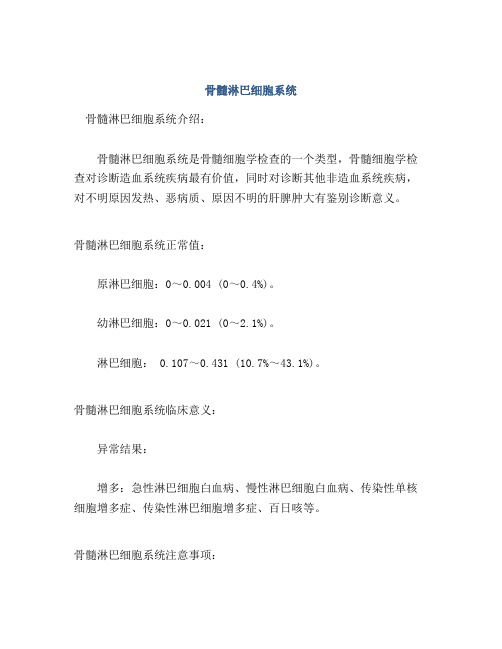 骨髓淋巴细胞系统

骨髓淋巴细胞系统介绍：

骨髓淋巴细胞系统是骨髓细胞学检查的一个类型，骨髓细胞学检查对诊断造血系统疾病最有价值，同时对诊断其他非造血系统疾病，对不明原因发热、恶病质、原因不明的肝脾肿大有鉴别诊断意义。

骨髓淋巴细胞系统正常值：

原淋巴细胞：0～0.004（0～0.4%）。

幼淋巴细胞：0～0.021（0～2.1%）。

淋巴细胞： 0.107～0.431（10.7%～43.1%）。

骨髓淋巴细胞系统临床意义：

异常结果：

增多：急性淋巴细胞白血病、慢性淋巴细胞白血病、传染性单核细胞增多症、传染性淋巴细胞增多症、百日咳等。

骨髓淋巴细胞系统注意事项：